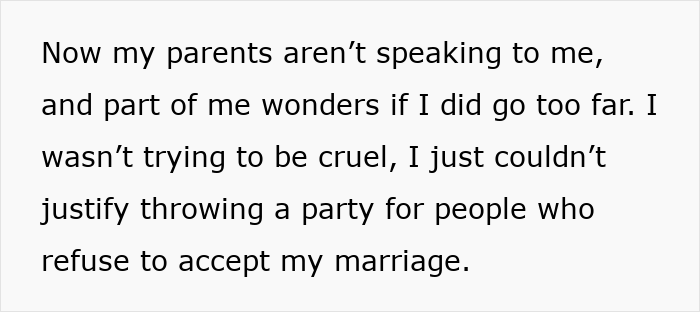 Now my parents aren’t speaking to me, and part of me wonders if I did go too far. I wasn’t trying to be cruel, I just couldn’t justify throwing a party for people who refuse to accept my marriage.